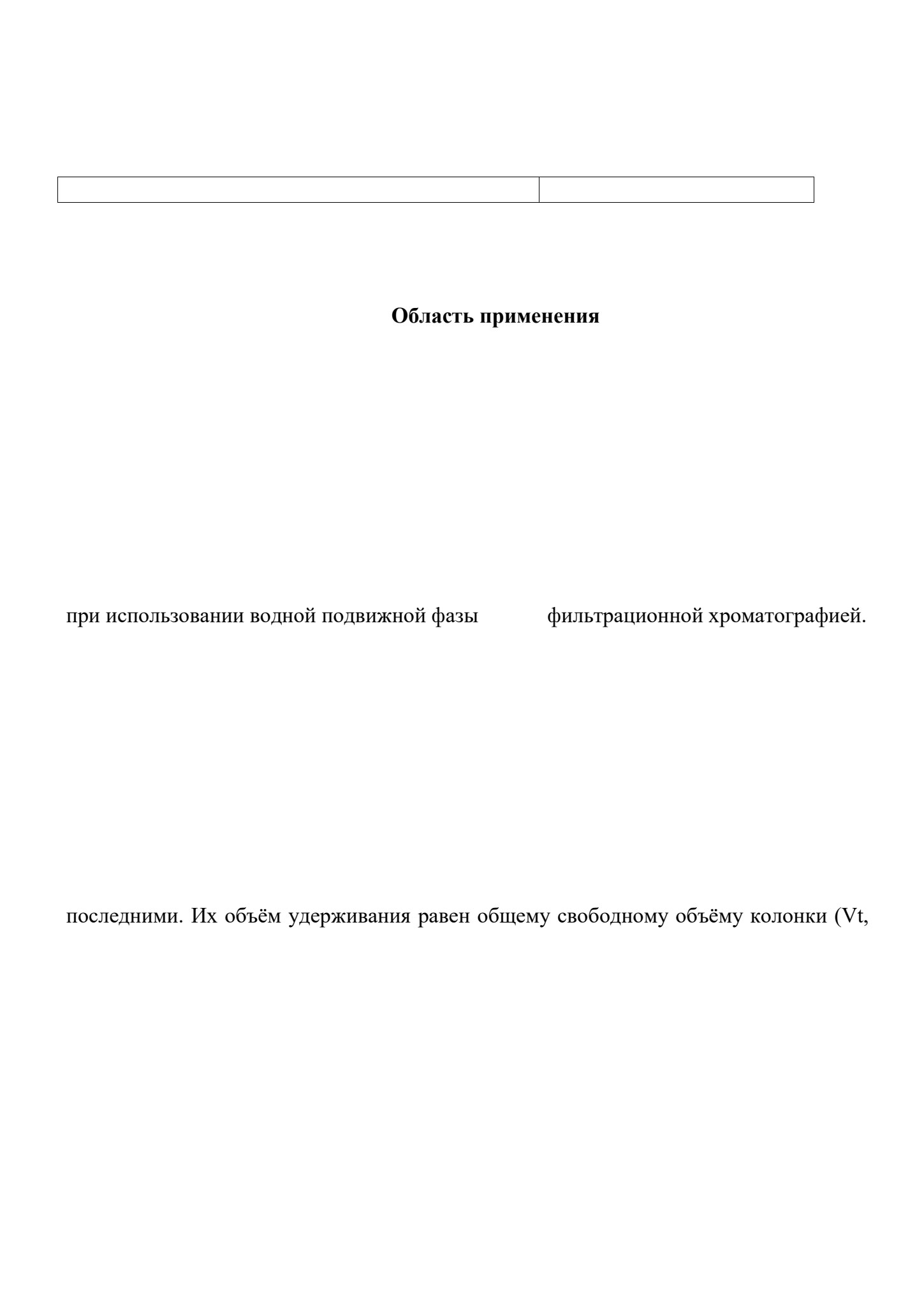 Область применения

при использовании водной подвижной фазы фильтрационной хроматографией.

последними. Их объём удерживания равен общему свободному объёму колонки (Vt,